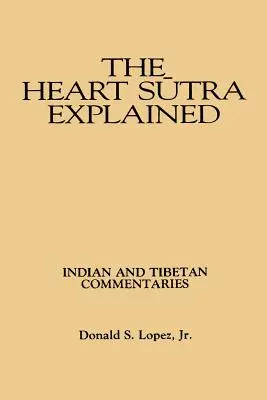 THE
HEART SŪTRA
EXPLAINED

INDIAN AND TIBETAN
COMMENTARIES

Donald S. Lopez, Jr.